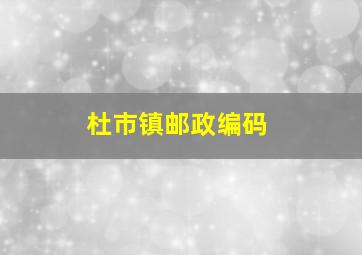 杜市镇邮政编码